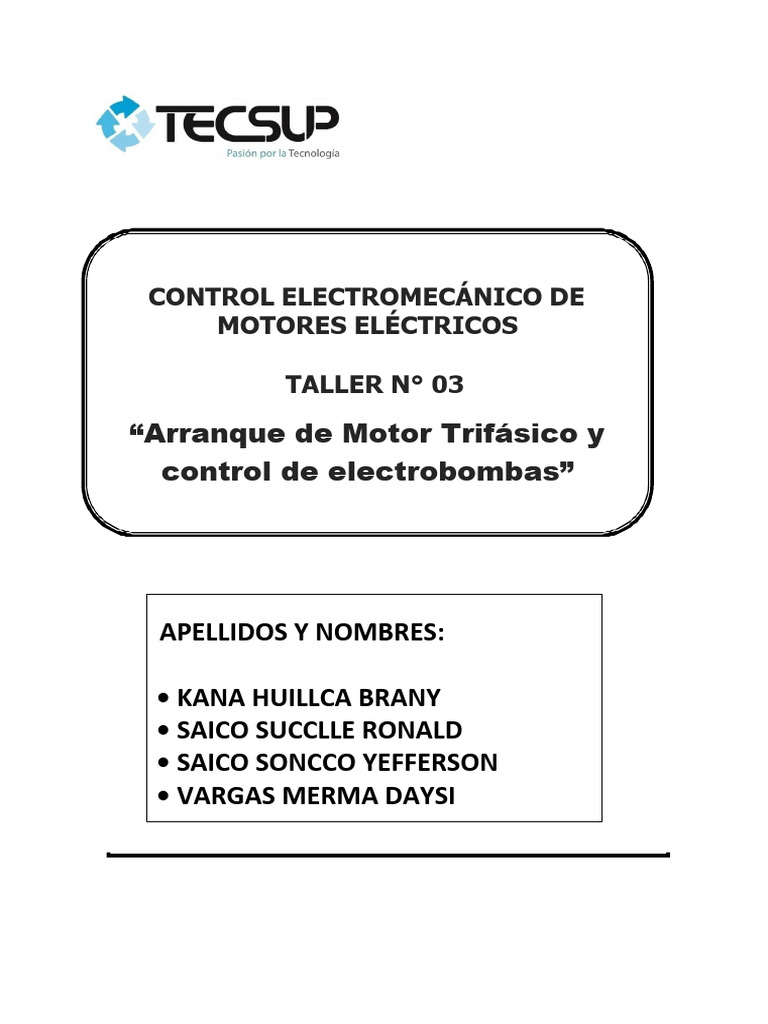 TECSUP
Pasión por la Tecnología

CONTROL ELECTROMECÁNICO DE MOTORES ELÉCTRICOS

TALLER N° 03

“Arranque de Motor Trifásico y control de electrobombas”

APELLIDOS Y NOMBRES:

• KANA HUILLCA BRANY
• SAICO SUCCLLE RONALD
• SAICO SONCCO YEFFERSON
• VARGAS MERMA DAYSI